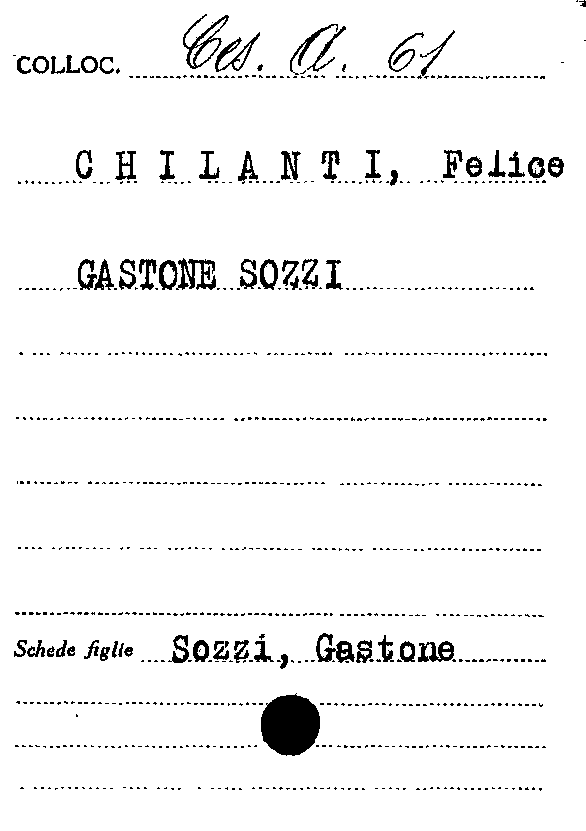 COLLOC. Ces. A. 61

C H I L A N T I, Felice

GASTONE SOZZI

Schede figlie Sozzi, Gastone